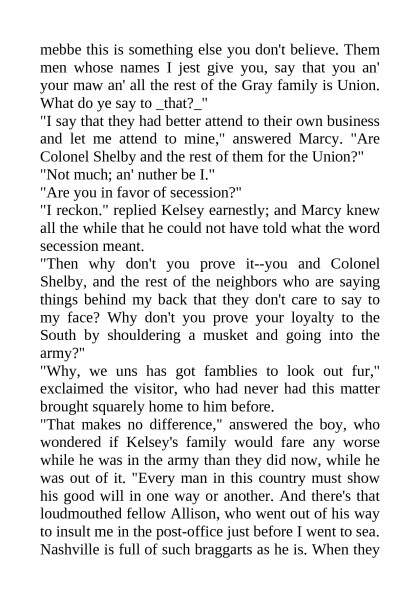 mebbe this is something else you don't believe. Them men whose names I jest give you, say that you an' your maw an' all the rest of the Gray family is Union. What do ye say to _that?_"
"I say that they had better attend to their own business and let me attend to mine," answered Marcy. "Are Colonel Shelby and the rest of them for the Union?"
"Not much; an' nuther be I."
"Are you in favor of secession?"
"I reckon." replied Kelsey earnestly; and Marcy knew all the while that he could not have told what the word secession meant.
"Then why don't you prove it--you and Colonel Shelby, and the rest of the neighbors who are saying things behind my back that they don't care to say to my face? Why don't you prove your loyalty to the South by shouldering a musket and going into the army?"
"Why, we uns has got famblies to look out fur," exclaimed the visitor, who had never had this matter brought squarely home to him before.
"That makes no difference," answered the boy, who wondered if Kelsey's family would fare any worse while he was in the army than they did now, while he was out of it. "Every man in this country must show his good will in one way or another. And there's that loudmouthed fellow Allison, who went out of his way to insult me in the post-office just before I went to sea. Nashville is full of such braggarts as he is. When they